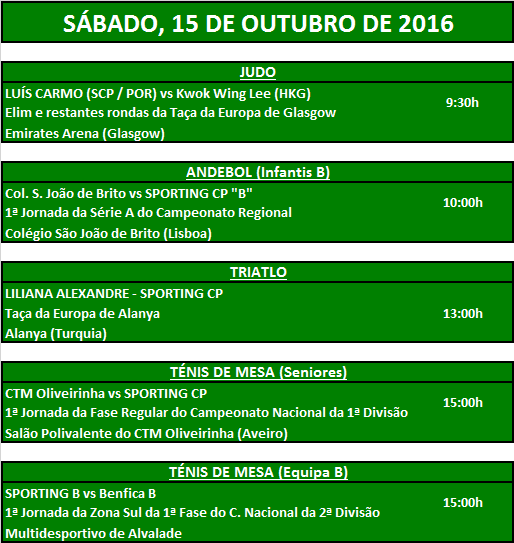 SÁBADO, 15 DE OUTUBRO DE 2016

JUDO

LUÍS CARMO (SCP / POR) vs Kwok Wing Lee (HKG)
Elim e restantes rondas da Taça da Europa de Glasgow
Emirates Arena (Glasgow)

9:30h

ANDEBOL (Infantis B)

Col. S. João de Brito vs SPORTING CP "B"
1ª Jornada da Série A do Campeonato Regional
Colégio São João de Brito (Lisboa)

10:00h

TRIATLO

LILIANA ALEXANDRE - SPORTING CP
Taça da Europa de Alanya
Alanya (Turquia)

13:00h

TÉNIS DE MESA (Seniores)

CTM Oliveirinha vs SPORTING CP
1ª Jornada da Fase Regular do Campeonato Nacional da 1ª Divisão
Salão Polivalente do CTM Oliveirinha (Aveiro)

15:00h

TÉNIS DE MESA (Equipa B)

SPORTING B vs Benfica B
1ª Jornada da Zona Sul da 1ª Fase do C. Nacional da 2ª Divisão
Multidesportivo de Alvalade

15:00h